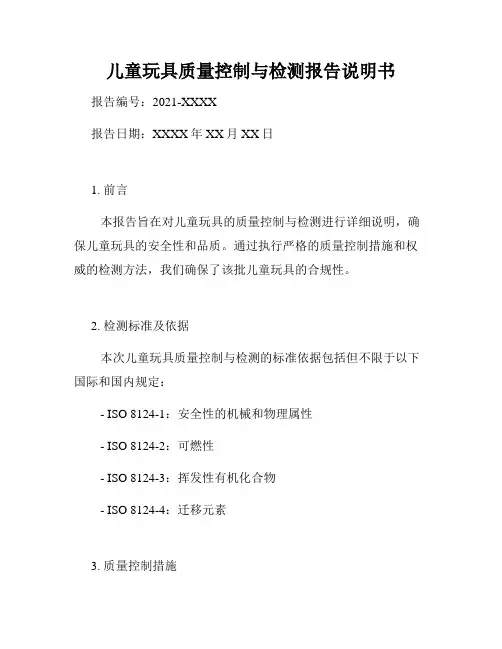 儿童玩具质量控制与检测报告说明书

报告编号：2021-XXXX

报告日期：XXXX 年 XX 月 XX 日

1. 前言

本报告旨在对儿童玩具的质量控制与检测进行详细说明，确保儿童玩具的安全性和品质。通过执行严格的质量控制措施和权威的检测方法，我们确保了该批儿童玩具的合规性。

2. 检测标准及依据

本次儿童玩具质量控制与检测的标准依据包括但不限于以下国际和国内规定：

- ISO 8124-1：安全性的机械和物理属性

- ISO 8124-2：可燃性

- ISO 8124-3：挥发性有机化合物

- ISO 8124-4：迁移元素

3. 质量控制措施